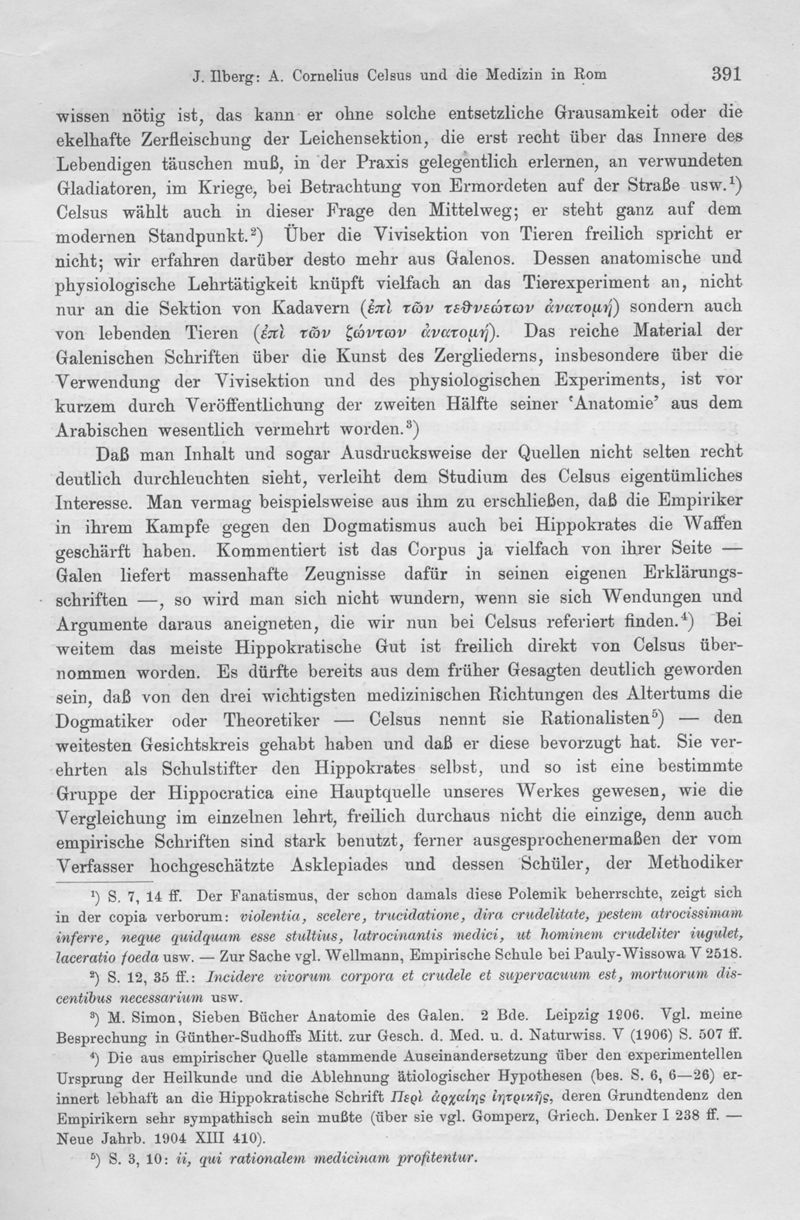 J. Ilberg: A. Cornelius Celsus und die Medizin in Rom 391

wissen nötig ist, das kann er ohne solche entsetzliche Grausamkeit oder die ekelhafte Zerfleischung der Leichensektion, die erst recht über das Innere des Lebendigen täuschen muß, in der Praxis gelegentlich erlernen, an verwundeten Gladiatoren, im Kriege, bei Betrachtung von Ermordeten auf der Straße usw.¹) Celsus wählt auch in dieser Frage den Mittelweg; er steht ganz auf dem modernen Standpunkt.²) Über die Vivisektion von Tieren freilich spricht er nicht; wir erfahren darüber desto mehr aus Galenos. Dessen anatomische und physiologische Lehrtätigkeit knüpft vielfach an das Tierexperiment an, nicht nur an die Sektion von Kadavern (ἐπὶ τῶν τεθνεώτων ἀνατομή) sondern auch von lebenden Tieren (ἐπὶ τῶν ζώντων ἀνατομή). Das reiche Material der Galenischen Schriften über die Kunst des Zergliederns, insbesondere über die Verwendung der Vivisektion und des physiologischen Experiments, ist vor kurzem durch Veröffentlichung der zweiten Hälfte seiner 'Anatomie' aus dem Arabischen wesentlich vermehrt worden.³)

Daß man Inhalt und sogar Ausdrucksweise der Quellen nicht selten recht deutlich durchleuchten sieht, verleiht dem Studium des Celsus eigentümliches Interesse. Man vermag beispielsweise aus ihm zu erschließen, daß die Empiriker in ihrem Kampfe gegen den Dogmatismus auch bei Hippokrates die Waffen geschärft haben. Kommentiert ist das Corpus ja vielfach von ihrer Seite — Galen liefert massenhafte Zeugnisse dafür in seinen eigenen Erklärungsschriften —, so wird man sich nicht wundern, wenn sie sich Wendungen und Argumente daraus aneigneten, die wir nun bei Celsus referiert finden.⁴) Bei weitem das meiste Hippokratische Gut ist freilich direkt von Celsus übernommen worden. Es dürfte bereits aus dem früher Gesagten deutlich geworden sein, daß von den drei wichtigsten medizinischen Richtungen des Altertums die Dogmatiker oder Theoretiker — Celsus nennt sie Rationalisten⁵) — den weitesten Gesichtskreis gehabt haben und daß er diese bevorzugt hat. Sie verehrten als Schulstifter den Hippokrates selbst, und so ist eine bestimmte Gruppe der Hippocratica eine Hauptquelle unseres Werkes gewesen, wie die Vergleichung im einzelnen lehrt, freilich durchaus nicht die einzige, denn auch empirische Schriften sind stark benutzt, ferner ausgesprochenermaßen der vom Verfasser hochgeschätzte Asklepiades und dessen Schüler, der Methodiker

¹) S. 7, 14 ff. Der Fanatismus, der schon damals diese Polemik beherrschte, zeigt sich in der copia verborum: violentia, scelere, trucidatione, dira crudelitate, pestem atrocissimam inferre, neque quidquam esse stultius, latrocinantis medici, ut hominem crudeliter iugulet, laceratio foeda usw. — Zur Sache vgl. Wellmann, Empirische Schule bei Pauly-Wissowa V 2518.

²) S. 12, 35 ff.: Incidere vivorum corpora et crudele et supervacuum est, mortuorum discentibus necessarium usw.

³) M. Simon, Sieben Bücher Anatomie des Galen. 2 Bde. Leipzig 1906. Vgl. meine Besprechung in Günther-Sudhoffs Mitt. zur Gesch. d. Med. u. d. Naturwiss. V (1906) S. 507 ff.

⁴) Die aus empirischer Quelle stammende Auseinandersetzung über den experimentellen Ursprung der Heilkunde und die Ablehnung ätiologischer Hypothesen (bes. S. 6, 6—26) erinnert lebhaft an die Hippokratische Schrift Περὶ ἀρχαίης ἰητρικῆς, deren Grundtendenz den Empirikern sehr sympathisch sein mußte (über sie vgl. Gomperz, Griech. Denker I 238 ff. — Neue Jahrb. 1904 XIII 410).

⁵) S. 3, 10: ii, qui rationalem medicinam profitentur.